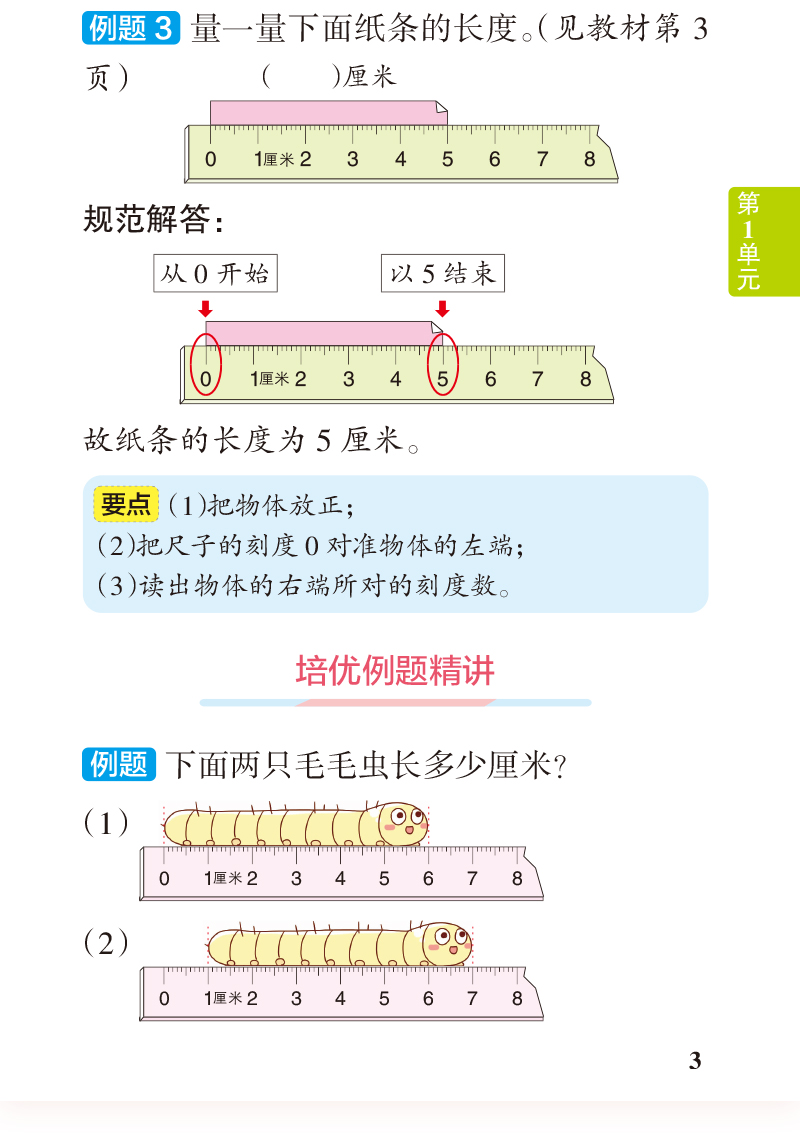 例题 3 量一量下面纸条的长度。(见教材第 3 页)　　(　　)厘米

0 1厘米 2 3 4 5 6 7 8

第1单元

规范解答:

从 0 开始　　以 5 结束

0 1厘米 2 3 4 5 6 7 8

故纸条的长度为 5 厘米。

要点 (1)把物体放正;
(2)把尺子的刻度 0 对准物体的左端;
(3)读出物体的右端所对的刻度数。

培优例题精讲

例题 下面两只毛毛虫长多少厘米?

(1)

0 1厘米 2 3 4 5 6 7 8

(2)

0 1厘米 2 3 4 5 6 7 8

3